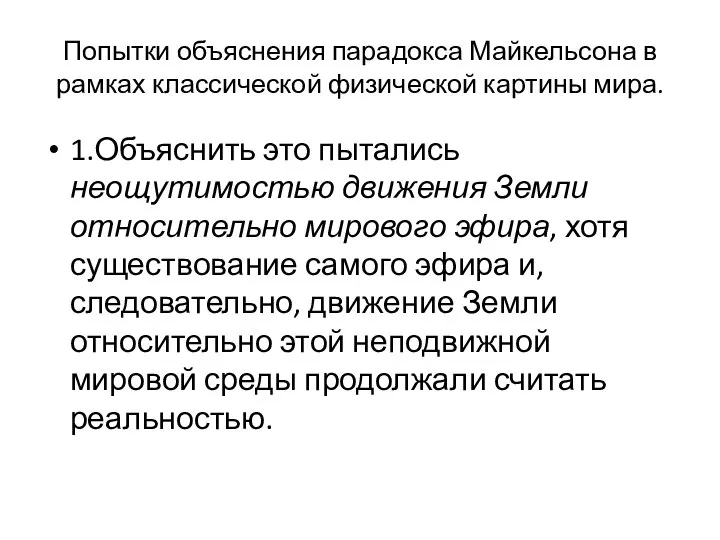 Попытки объяснения парадокса Майкельсона в рамках классической физической картины мира.

• 1.Объяснить это пытались неощутимостью движения Земли относительно мирового эфира, хотя существование самого эфира и, следовательно, движение Земли относительно этой неподвижной мировой среды продолжали считать реальностью.